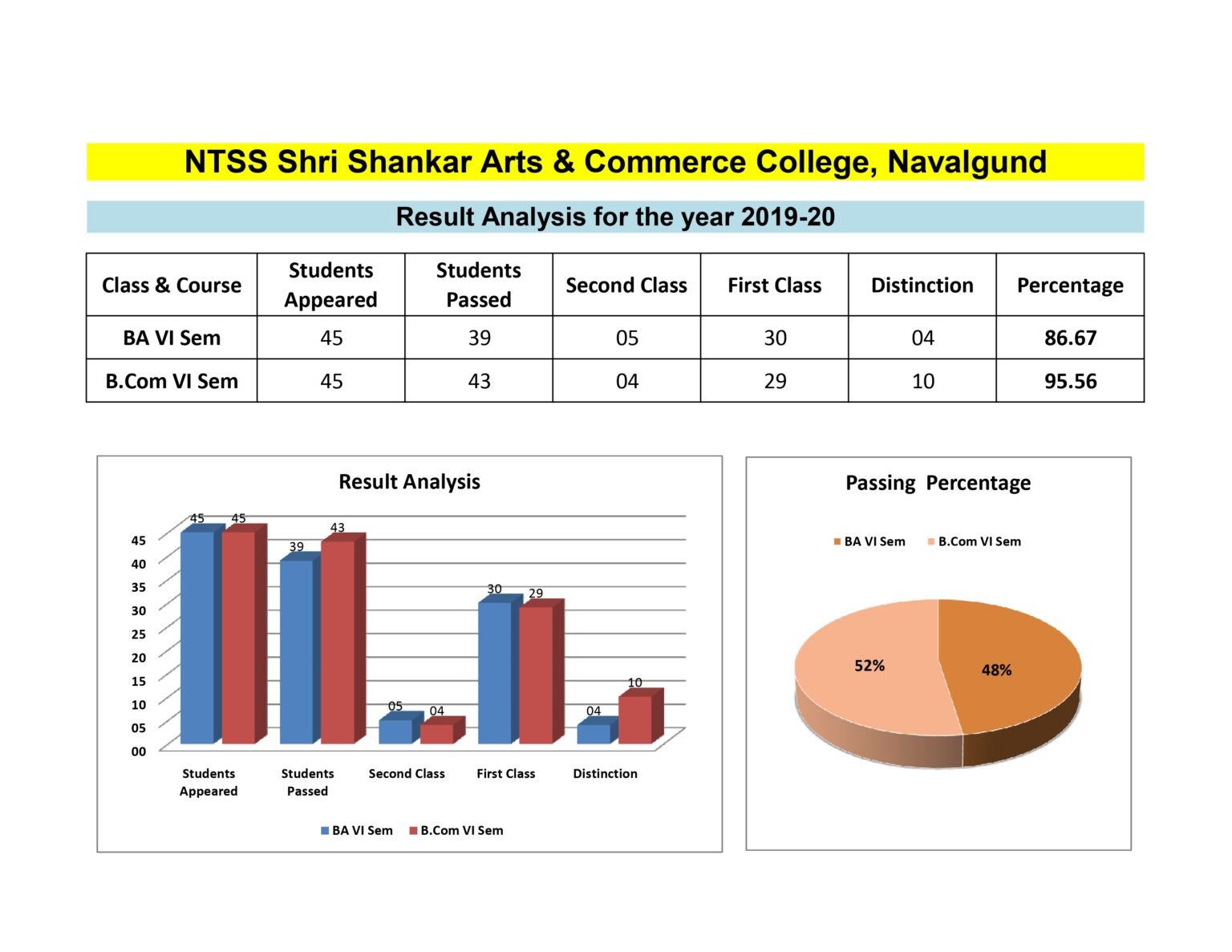 NTSS Shri Shankar Arts & Commerce College, Navalgund

Result Analysis for the year 2019-20

| Class & Course | Students Appeared | Students Passed | Second Class | First Class | Distinction | Percentage |
|---|---|---|---|---|---|---|
| BA VI Sem | 45 | 39 | 05 | 30 | 04 | 86.67 |
| B.Com VI Sem | 45 | 43 | 04 | 29 | 10 | 95.56 |

Result Analysis

45 40 35 30 25 20 15 10 05 00

45 45 39 43 05 04 30 29 04 10

Students Appeared
Students Passed
Second Class
First Class
Distinction

BA VI Sem  B.Com VI Sem

Passing Percentage

BA VI Sem  B.Com VI Sem

52%
48%